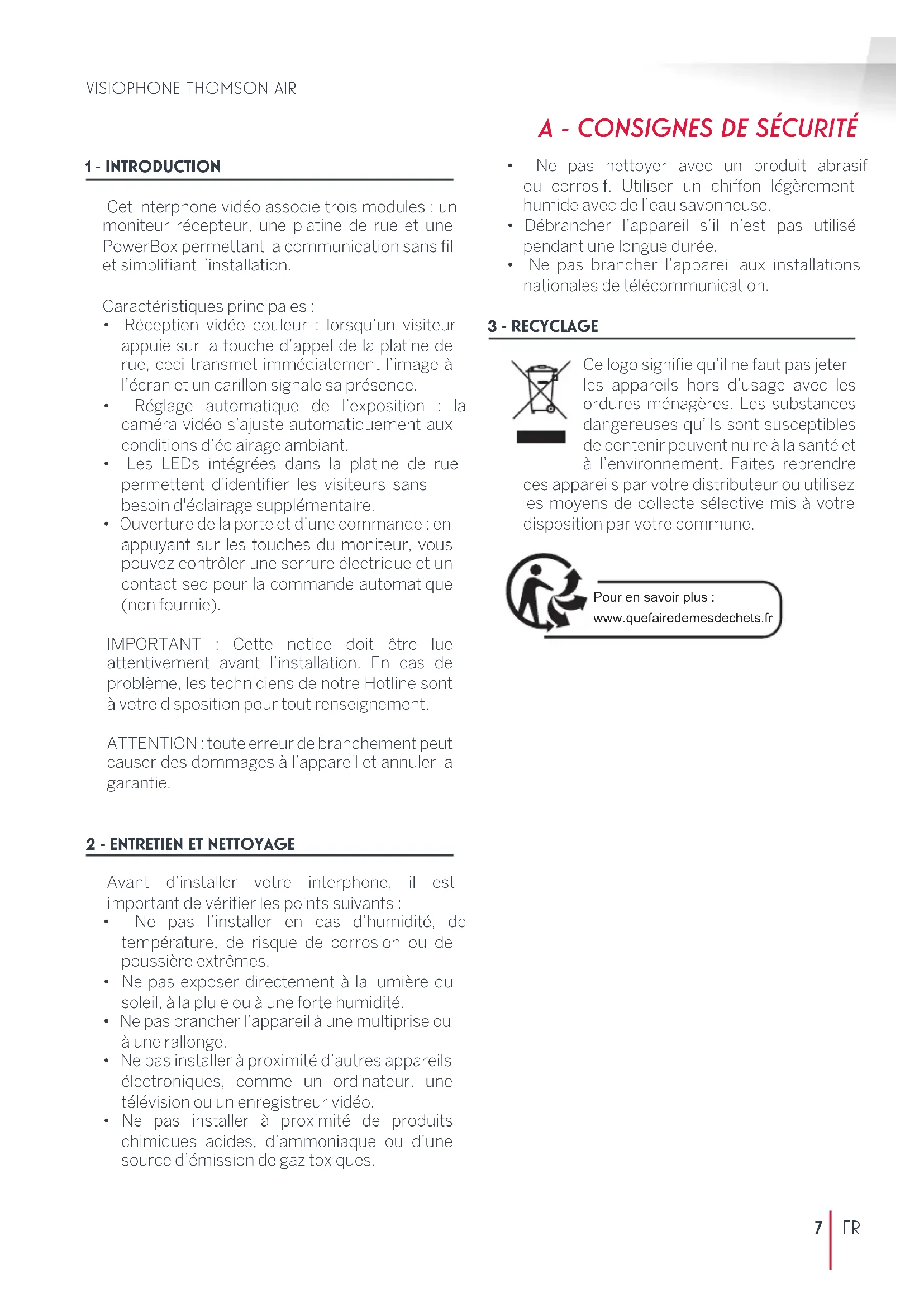 VISIOPHONE THOMSON AIR

A - CONSIGNES DE SÉCURITÉ

1 - INTRODUCTION

Cet interphone vidéo associe trois modules : un moniteur récepteur, une platine de rue et une PowerBox permettant la communication sans fil et simplifiant l'installation.

Caractéristiques principales :
• Réception vidéo couleur : lorsqu'un visiteur appuie sur la touche d'appel de la platine de rue, ceci transmet immédiatement l'image à l'écran et un carillon signale sa présence.
• Réglage automatique de l'exposition : la caméra vidéo s'ajuste automatiquement aux conditions d'éclairage ambiant.
• Les LEDs intégrées dans la platine de rue permettent d'identifier les visiteurs sans besoin d'éclairage supplémentaire.
• Ouverture de la porte et d'une commande : en appuyant sur les touches du moniteur, vous pouvez contrôler une serrure électrique et un contact sec pour la commande automatique (non fournie).

IMPORTANT : Cette notice doit être lue attentivement avant l'installation. En cas de problème, les techniciens de notre Hotline sont à votre disposition pour tout renseignement.

ATTENTION : toute erreur de branchement peut causer des dommages à l'appareil et annuler la garantie.

2 - ENTRETIEN ET NETTOYAGE

Avant d'installer votre interphone, il est important de vérifier les points suivants :
• Ne pas l'installer en cas d'humidité, de température, de risque de corrosion ou de poussière extrêmes.
• Ne pas exposer directement à la lumière du soleil, à la pluie ou à une forte humidité.
• Ne pas brancher l'appareil à une multiprise ou à une rallonge.
• Ne pas installer à proximité d'autres appareils électroniques, comme un ordinateur, une télévision ou un enregistreur vidéo.
• Ne pas installer à proximité de produits chimiques acides, d'ammoniaque ou d'une source d'émission de gaz toxiques.

• Ne pas nettoyer avec un produit abrasif ou corrosif. Utiliser un chiffon légèrement humide avec de l'eau savonneuse.
• Débrancher l'appareil s'il n'est pas utilisé pendant une longue durée.
• Ne pas brancher l'appareil aux installations nationales de télécommunication.

3 - RECYCLAGE

Ce logo signifie qu'il ne faut pas jeter les appareils hors d'usage avec les ordures ménagères. Les substances dangereuses qu'ils sont susceptibles de contenir peuvent nuire à la santé et à l'environnement. Faites reprendre ces appareils par votre distributeur ou utilisez les moyens de collecte sélective mis à votre disposition par votre commune.

Pour en savoir plus :
www.quefairedemesdechets.fr

7 FR